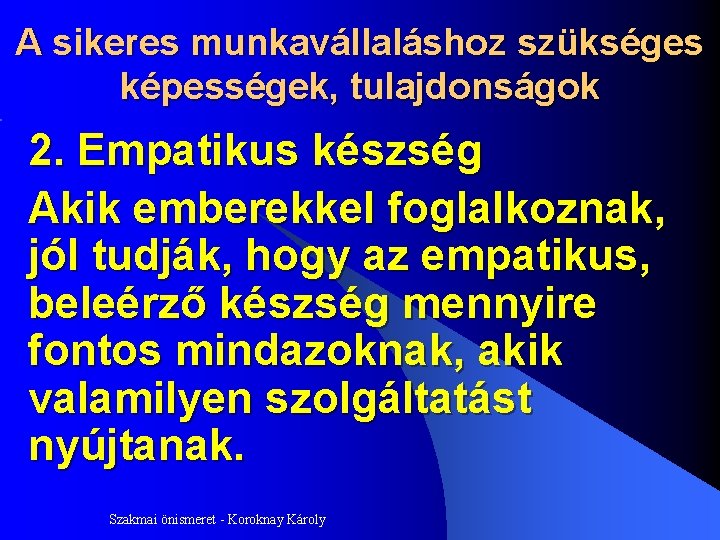 A sikeres munkavállaláshoz szükséges képességek, tulajdonságok

2. Empatikus készség

Akik emberekkel foglalkoznak, jól tudják, hogy az empatikus, beleérző készség mennyire fontos mindazoknak, akik valamilyen szolgáltatást nyújtanak.

Szakmai önismeret - Koroknay Károly